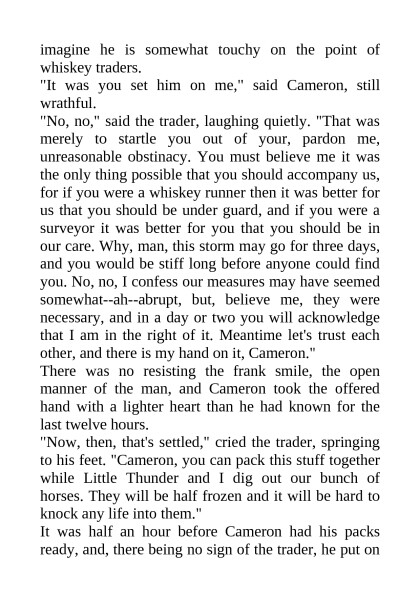 imagine he is somewhat touchy on the point of whiskey traders.

"It was you set him on me," said Cameron, still wrathful.

"No, no," said the trader, laughing quietly. "That was merely to startle you out of your, pardon me, unreasonable obstinacy. You must believe me it was the only thing possible that you should accompany us, for if you were a whiskey runner then it was better for us that you should be under guard, and if you were a surveyor it was better for you that you should be in our care. Why, man, this storm may go for three days, and you would be stiff long before anyone could find you. No, no, I confess our measures may have seemed somewhat--ah--abrupt, but, believe me, they were necessary, and in a day or two you will acknowledge that I am in the right of it. Meantime let's trust each other, and there is my hand on it, Cameron."

There was no resisting the frank smile, the open manner of the man, and Cameron took the offered hand with a lighter heart than he had known for the last twelve hours.

"Now, then, that's settled," cried the trader, springing to his feet. "Cameron, you can pack this stuff together while Little Thunder and I dig out our bunch of horses. They will be half frozen and it will be hard to knock any life into them."

It was half an hour before Cameron had his packs ready, and, there being no sign of the trader, he put on